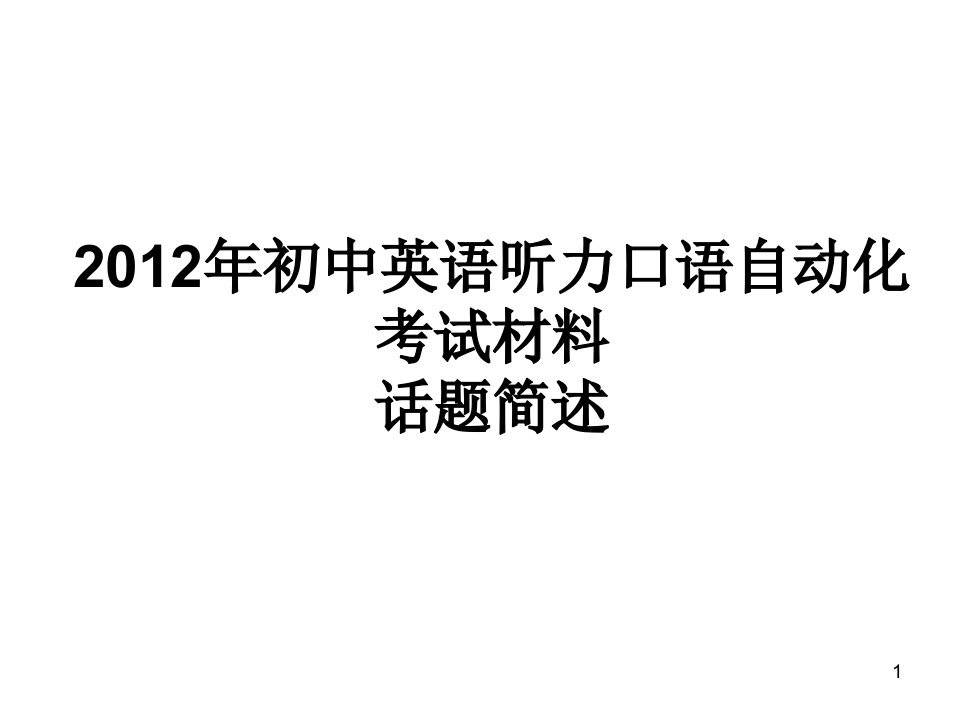 2012年初中英语听力口语自动化考试材料
话题简述

1